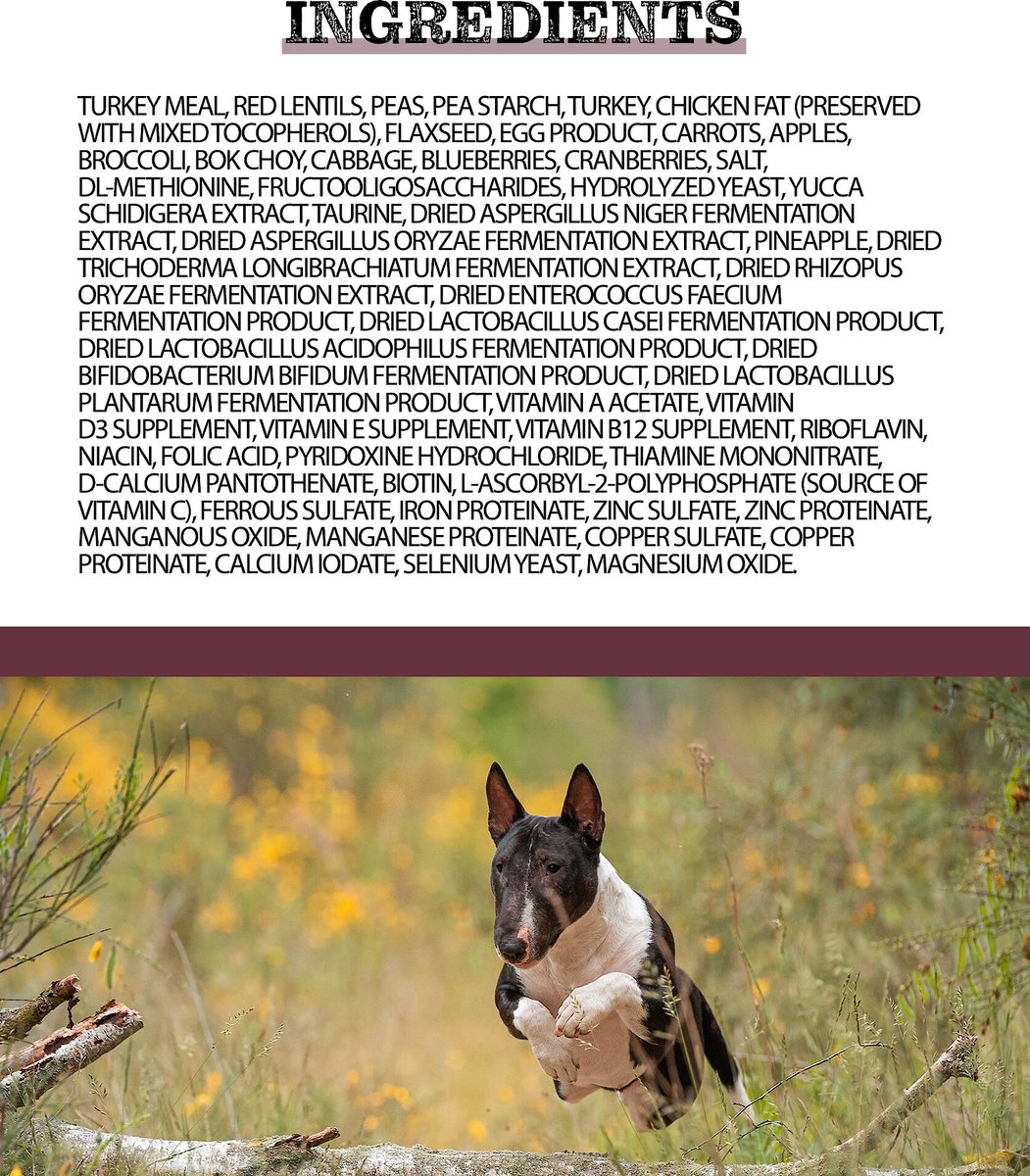 INGREDIENTS

TURKEY MEAL, RED LENTILS, PEAS, PEA STARCH, TURKEY, CHICKEN FAT (PRESERVED WITH MIXED TOCOPHEROLS), FLAXSEED, EGG PRODUCT, CARROTS, APPLES, BROCCOLI, BOK CHOY, CABBAGE, BLUEBERRIES, CRANBERRIES, SALT, DL-METHIONINE, FRUCTOOLIGOSACCHARIDES, HYDROLYZED YEAST, YUCCA SCHIDIGERA EXTRACT, TAURINE, DRIED ASPERGILLUS NIGER FERMENTATION EXTRACT, DRIED ASPERGILLUS ORYZAE FERMENTATION EXTRACT, PINEAPPLE, DRIED TRICHODERMA LONGIBRACHIATUM FERMENTATION EXTRACT, DRIED RHIZOPUS ORYZAE FERMENTATION EXTRACT, DRIED ENTEROCOCCUS FAECIUM FERMENTATION PRODUCT, DRIED LACTOBACILLUS CASEI FERMENTATION PRODUCT, DRIED LACTOBACILLUS ACIDOPHILUS FERMENTATION PRODUCT, DRIED BIFIDOBACTERIUM BIFIDUM FERMENTATION PRODUCT, DRIED LACTOBACILLUS PLANTARUM FERMENTATION PRODUCT, VITAMIN A ACETATE, VITAMIN D3 SUPPLEMENT, VITAMIN E SUPPLEMENT, VITAMIN B12 SUPPLEMENT, RIBOFLAVIN, NIACIN, FOLIC ACID, PYRIDOXINE HYDROCHLORIDE, THIAMINE MONONITRATE, D-CALCIUM PANTOTHENATE, BIOTIN, L-ASCORBYL-2-POLYPHOSPHATE (SOURCE OF VITAMIN C), FERROUS SULFATE, IRON PROTEINATE, ZINC SULFATE, ZINC PROTEINATE, MANGANOUS OXIDE, MANGANESE PROTEINATE, COPPER SULFATE, COPPER PROTEINATE, CALCIUM IODATE, SELENIUM YEAST, MAGNESIUM OXIDE.